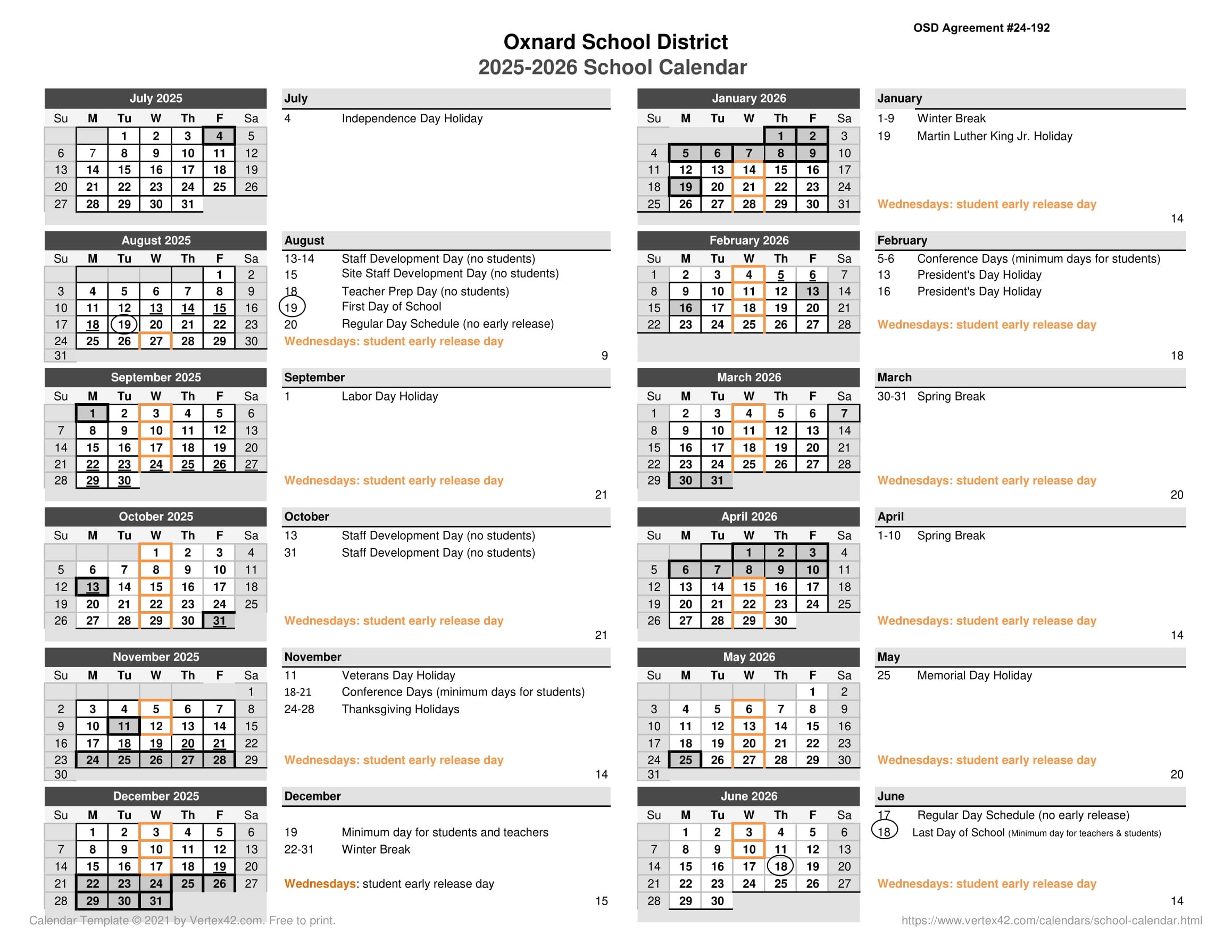 OSD Agreement #24-192

Oxnard School District
2025-2026 School Calendar

July 2025

| Su | M | Tu | W | Th | F | Sa |
|---|---|---|---|---|---|---|
| | | 1 | 2 | 3 | 4 | 5 |
| 6 | 7 | 8 | 9 | 10 | 11 | 12 |
| 13 | 14 | 15 | 16 | 17 | 18 | 19 |
| 20 | 21 | 22 | 23 | 24 | 25 | 26 |
| 27 | 28 | 29 | 30 | 31 | | |

July
4 Independence Day Holiday

August 2025

| Su | M | Tu | W | Th | F | Sa |
|---|---|---|---|---|---|---|
| | | | | | 1 | 2 |
| 3 | 4 | 5 | 6 | 7 | 8 | 9 |
| 10 | 11 | 12 | 13 | 14 | 15 | 16 |
| 17 | 18 | 19 | 20 | 21 | 22 | 23 |
| 24 | 25 | 26 | 27 | 28 | 29 | 30 |
| 31 | | | | | | |

August
13-14 Staff Development Day (no students)
15 Site Staff Development Day (no students)
18 Teacher Prep Day (no students)
19 First Day of School
20 Regular Day Schedule (no early release)
Wednesdays: student early release day
9

September 2025

| Su | M | Tu | W | Th | F | Sa |
|---|---|---|---|---|---|---|
| | 1 | 2 | 3 | 4 | 5 | 6 |
| 7 | 8 | 9 | 10 | 11 | 12 | 13 |
| 14 | 15 | 16 | 17 | 18 | 19 | 20 |
| 21 | 22 | 23 | 24 | 25 | 26 | 27 |
| 28 | 29 | 30 | | | | |

September
1 Labor Day Holiday
Wednesdays: student early release day
21

October 2025

| Su | M | Tu | W | Th | F | Sa |
|---|---|---|---|---|---|---|
| | | | 1 | 2 | 3 | 4 |
| 5 | 6 | 7 | 8 | 9 | 10 | 11 |
| 12 | 13 | 14 | 15 | 16 | 17 | 18 |
| 19 | 20 | 21 | 22 | 23 | 24 | 25 |
| 26 | 27 | 28 | 29 | 30 | 31 | |

October
13 Staff Development Day (no students)
31 Staff Development Day (no students)
Wednesdays: student early release day
21

November 2025

| Su | M | Tu | W | Th | F | Sa |
|---|---|---|---|---|---|---|
| | | | | | | 1 |
| 2 | 3 | 4 | 5 | 6 | 7 | 8 |
| 9 | 10 | 11 | 12 | 13 | 14 | 15 |
| 16 | 17 | 18 | 19 | 20 | 21 | 22 |
| 23 | 24 | 25 | 26 | 27 | 28 | 29 |
| 30 | | | | | | |

November
11 Veterans Day Holiday
18-21 Conference Days (minimum days for students)
24-28 Thanksgiving Holidays
Wednesdays: student early release day
14

December 2025

| Su | M | Tu | W | Th | F | Sa |
|---|---|---|---|---|---|---|
| | 1 | 2 | 3 | 4 | 5 | 6 |
| 7 | 8 | 9 | 10 | 11 | 12 | 13 |
| 14 | 15 | 16 | 17 | 18 | 19 | 20 |
| 21 | 22 | 23 | 24 | 25 | 26 | 27 |
| 28 | 29 | 30 | 31 | | | |

December
19 Minimum day for students and teachers
22-31 Winter Break
Wednesdays: student early release day
15

January 2026

| Su | M | Tu | W | Th | F | Sa |
|---|---|---|---|---|---|---|
| | | | | 1 | 2 | 3 |
| 4 | 5 | 6 | 7 | 8 | 9 | 10 |
| 11 | 12 | 13 | 14 | 15 | 16 | 17 |
| 18 | 19 | 20 | 21 | 22 | 23 | 24 |
| 25 | 26 | 27 | 28 | 29 | 30 | 31 |

January
1-9 Winter Break
19 Martin Luther King Jr. Holiday
Wednesdays: student early release day
14

February 2026

| Su | M | Tu | W | Th | F | Sa |
|---|---|---|---|---|---|---|
| 1 | 2 | 3 | 4 | 5 | 6 | 7 |
| 8 | 9 | 10 | 11 | 12 | 13 | 14 |
| 15 | 16 | 17 | 18 | 19 | 20 | 21 |
| 22 | 23 | 24 | 25 | 26 | 27 | 28 |

February
5-6 Conference Days (minimum days for students)
13 President's Day Holiday
16 President's Day Holiday
Wednesdays: student early release day
18

March 2026

| Su | M | Tu | W | Th | F | Sa |
|---|---|---|---|---|---|---|
| 1 | 2 | 3 | 4 | 5 | 6 | 7 |
| 8 | 9 | 10 | 11 | 12 | 13 | 14 |
| 15 | 16 | 17 | 18 | 19 | 20 | 21 |
| 22 | 23 | 24 | 25 | 26 | 27 | 28 |
| 29 | 30 | 31 | | | | |

March
30-31 Spring Break
Wednesdays: student early release day
20

April 2026

| Su | M | Tu | W | Th | F | Sa |
|---|---|---|---|---|---|---|
| | | | 1 | 2 | 3 | 4 |
| 5 | 6 | 7 | 8 | 9 | 10 | 11 |
| 12 | 13 | 14 | 15 | 16 | 17 | 18 |
| 19 | 20 | 21 | 22 | 23 | 24 | 25 |
| 26 | 27 | 28 | 29 | 30 | | |

April
1-10 Spring Break
Wednesdays: student early release day
14

May 2026

| Su | M | Tu | W | Th | F | Sa |
|---|---|---|---|---|---|---|
| | | | | | 1 | 2 |
| 3 | 4 | 5 | 6 | 7 | 8 | 9 |
| 10 | 11 | 12 | 13 | 14 | 15 | 16 |
| 17 | 18 | 19 | 20 | 21 | 22 | 23 |
| 24 | 25 | 26 | 27 | 28 | 29 | 30 |
| 31 | | | | | | |

May
25 Memorial Day Holiday
Wednesdays: student early release day
20

June 2026

| Su | M | Tu | W | Th | F | Sa |
|---|---|---|---|---|---|---|
| | 1 | 2 | 3 | 4 | 5 | 6 |
| 7 | 8 | 9 | 10 | 11 | 12 | 13 |
| 14 | 15 | 16 | 17 | 18 | 19 | 20 |
| 21 | 22 | 23 | 24 | 25 | 26 | 27 |
| 28 | 29 | 30 | | | | |

June
17 Regular Day Schedule (no early release)
18 Last Day of School (Minimum day for teachers & students)
Wednesdays: student early release day
14

Calendar Template © 2021 by Vertex42.com. Free to print.
https://www.vertex42.com/calendars/school-calendar.html